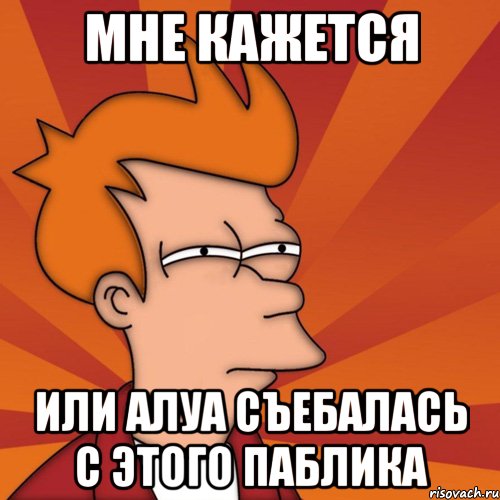 МНЕ КАЖЕТСЯ

ИЛИ АЛУА СЪЕБАЛАСЬ С ЭТОГО ПАБЛИКА

risovach.ru